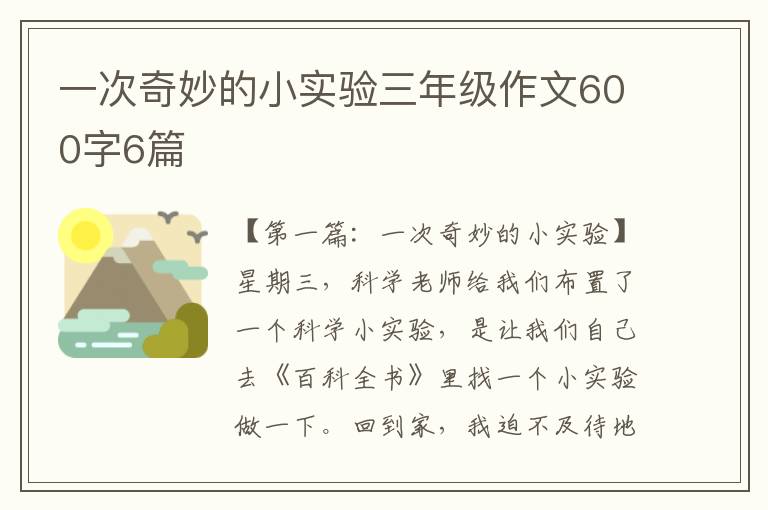 一次奇妙的小实验三年级作文600字6篇

【第一篇：一次奇妙的小实验】星期三，科学老师给我们布置了一个科学小实验，是让我们自己去《百科全书》里找一个小实验做一下。回到家，我迫不及待地